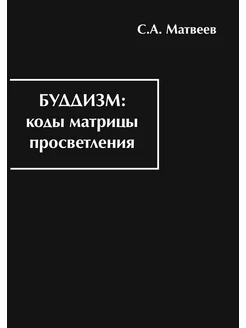 С.А. Матвеев

БУДДИЗМ:
коды матрицы
просветления